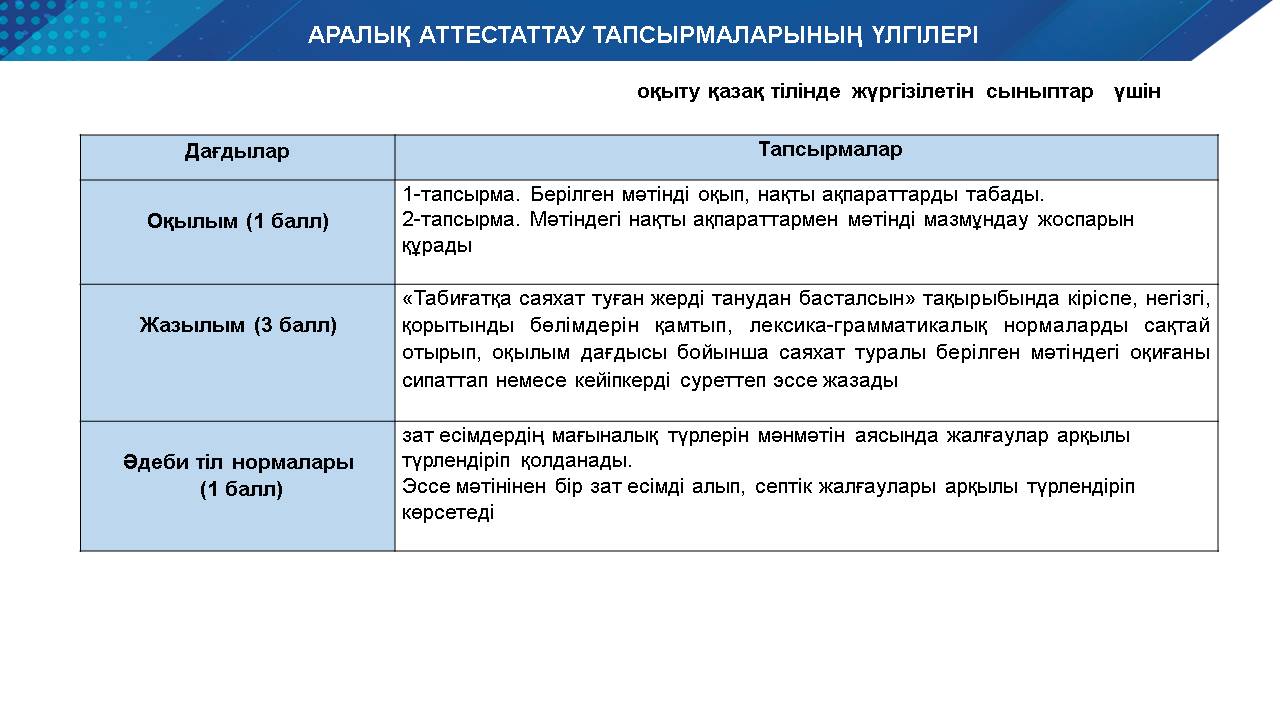 АРАЛЫҚ АТТЕСТАТТАУ ТАПСЫРМАЛАРЫНЫҢ ҮЛГІЛЕРІ

оқыту қазақ тілінде жүргізілетін сыныптар үшін

| Дағдылар | Тапсырмалар |
|---|---|
| Оқылым (1 балл) | 1-тапсырма. Берілген мәтінді оқып, нақты ақпараттарды табады. 2-тапсырма. Мәтіндегі нақты ақпараттармен мәтінді мазмұндау жоспарын құрады |
| Жазылым (3 балл) | «Табиғатқа саяхат туған жерді танудан басталсын» тақырыбында кіріспе, негізгі, қорытынды бөлімдерін қамтып, лексика-грамматикалық нормаларды сақтай отырып, оқылым дағдысы бойынша саяхат туралы берілген мәтіндегі оқиғаны сипаттап немесе кейіпкерді суреттеп эссе жазады |
| Әдеби тіл нормалары (1 балл) | зат есімдердің мағыналық түрлерін мәнмәтін аясында жалғаулар арқылы түрлендіріп қолданады. Эссе мәтінінен бір зат есімді алып, септік жалғаулары арқылы түрлендіріп көрсетеді |